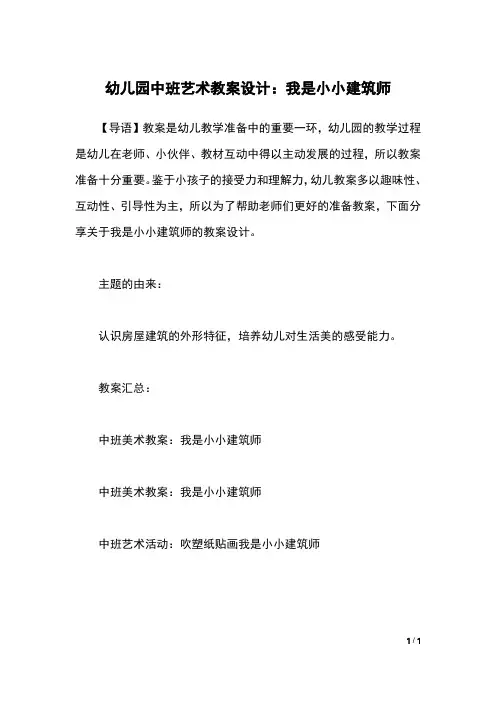 幼儿园中班艺术教案设计：我是小小建筑师

【导语】教案是幼儿教学准备中的重要一环，幼儿园的教学过程是幼儿在老师、小伙伴、教材互动中得以主动发展的过程，所以教案准备十分重要。鉴于小孩子的接受力和理解力，幼儿教案多以趣味性、互动性、引导性为主，所以为了帮助老师们更好的准备教案，下面分享关于我是小小建筑师的教案设计。

主题的由来：

认识房屋建筑的外形特征，培养幼儿对生活美的感受能力。

教案汇总：

中班美术教案：我是小小建筑师

中班美术教案：我是小小建筑师

中班艺术活动：吹塑纸贴画我是小小建筑师

1 / 1